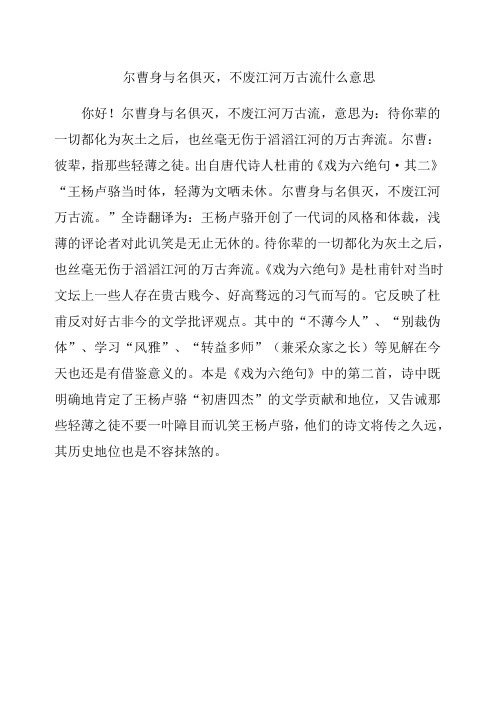 尔曹身与名俱灭，不废江河万古流什么意思

你好！尔曹身与名俱灭，不废江河万古流，意思为：待你辈的一切都化为灰土之后，也丝毫无伤于滔滔江河的万古奔流。尔曹：彼辈，指那些轻薄之徒。出自唐代诗人杜甫的《戏为六绝句·其二》“王杨卢骆当时体，轻薄为文哂未休。尔曹身与名俱灭，不废江河万古流。”全诗翻译为：王杨卢骆开创了一代词的风格和体裁，浅薄的评论者对此讥笑是无止无休的。待你辈的一切都化为灰土之后，也丝毫无伤于滔滔江河的万古奔流。《戏为六绝句》是杜甫针对当时文坛上一些人存在贵古贱今、好高骛远的习气而写的。它反映了杜甫反对好古非今的文学批评观点。其中的“不薄今人”、“别裁伪体”、学习“风雅”、“转益多师”（兼采众家之长）等见解在今天也还是有借鉴意义的。本是《戏为六绝句》中的第二首，诗中既明确地肯定了王杨卢骆“初唐四杰”的文学贡献和地位，又告诫那些轻薄之徒不要一叶障目而讥笑王杨卢骆，他们的诗文将传之久远，其历史地位也是不容抹煞的。